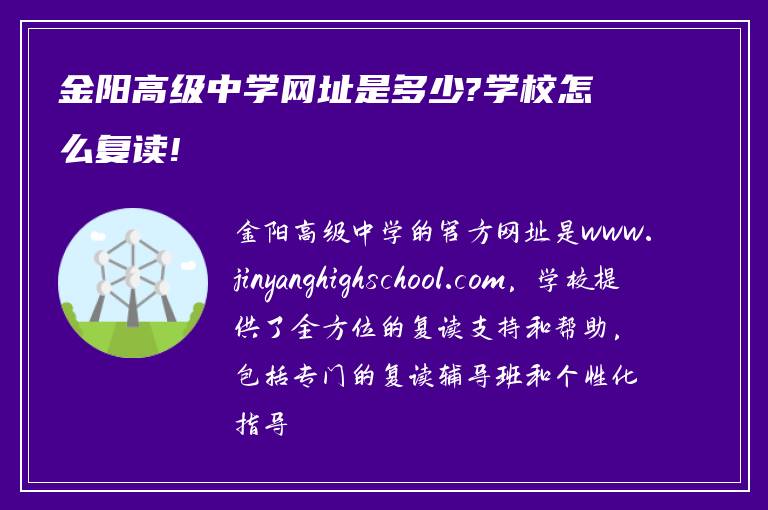 金阳高级中学网址是多少?学校怎么复读!

金阳高级中学的官方网址是www.jinyanghighschool.com，学校提供了全方位的复读支持和帮助，包括专门的复读辅导班和个性化指导